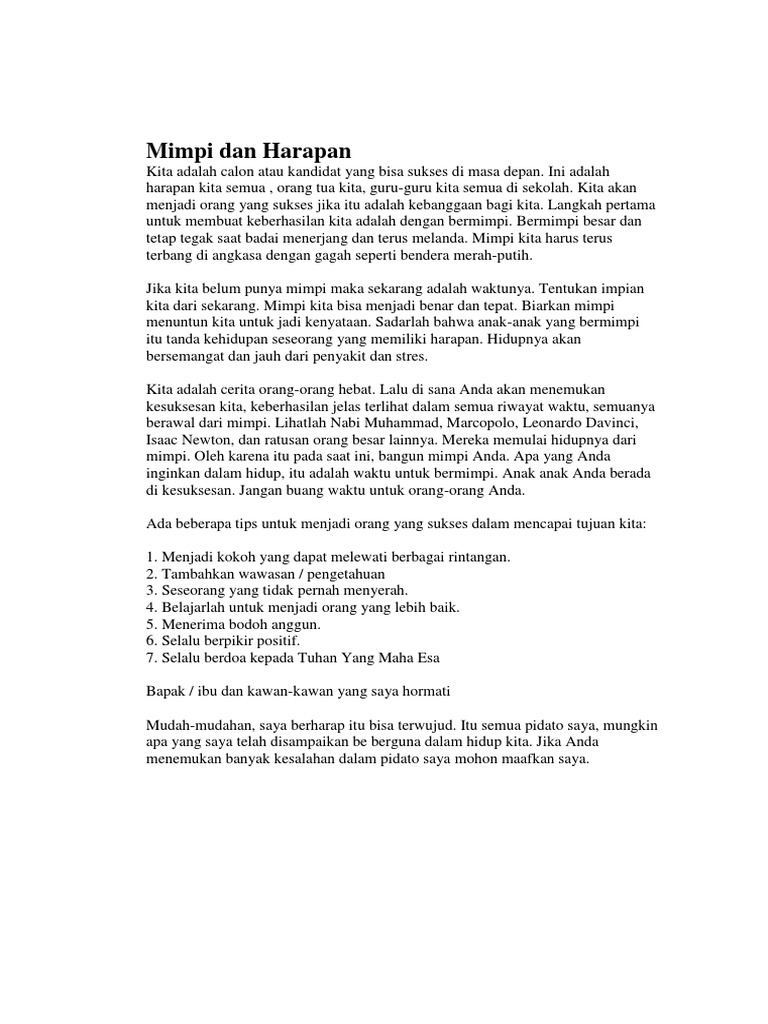 Mimpi dan Harapan
Kita adalah calon atau kandidat yang bisa sukses di masa depan. Ini adalah harapan kita semua , orang tua kita, guru-guru kita semua di sekolah. Kita akan menjadi orang yang sukses jika itu adalah kebanggaan bagi kita. Langkah pertama untuk membuat keberhasilan kita adalah dengan bermimpi. Bermimpi besar dan tetap tegak saat badai menerjang dan terus melanda. Mimpi kita harus terus terbang di angkasa dengan gagah seperti bendera merah-putih.

Jika kita belum punya mimpi maka sekarang adalah waktunya. Tentukan impian kita dari sekarang. Mimpi kita bisa menjadi benar dan tepat. Biarkan mimpi menuntun kita untuk jadi kenyataan. Sadarlah bahwa anak-anak yang bermimpi itu tanda kehidupan seseorang yang memiliki harapan. Hidupnya akan bersemangat dan jauh dari penyakit dan stres.

Kita adalah cerita orang-orang hebat. Lalu di sana Anda akan menemukan kesuksesan kita, keberhasilan jelas terlihat dalam semua riwayat waktu, semuanya berawal dari mimpi. Lihatlah Nabi Muhammad, Marcopolo, Leonardo Davinci, Isaac Newton, dan ratusan orang besar lainnya. Mereka memulai hidupnya dari mimpi. Oleh karena itu pada saat ini, bangun mimpi Anda. Apa yang Anda inginkan dalam hidup, itu adalah waktu untuk bermimpi. Anak anak Anda berada di kesuksesan. Jangan buang waktu untuk orang-orang Anda.

Ada beberapa tips untuk menjadi orang yang sukses dalam mencapai tujuan kita:

1. Menjadi kokoh yang dapat melewati berbagai rintangan.
2. Tambahkan wawasan / pengetahuan
3. Seseorang yang tidak pernah menyerah.
4. Belajarlah untuk menjadi orang yang lebih baik.
5. Menerima bodoh anggun.
6. Selalu berpikir positif.
7. Selalu berdoa kepada Tuhan Yang Maha Esa

Bapak / ibu dan kawan-kawan yang saya hormati

Mudah-mudahan, saya berharap itu bisa terwujud. Itu semua pidato saya, mungkin apa yang saya telah disampaikan be berguna dalam hidup kita. Jika Anda menemukan banyak kesalahan dalam pidato saya mohon maafkan saya.